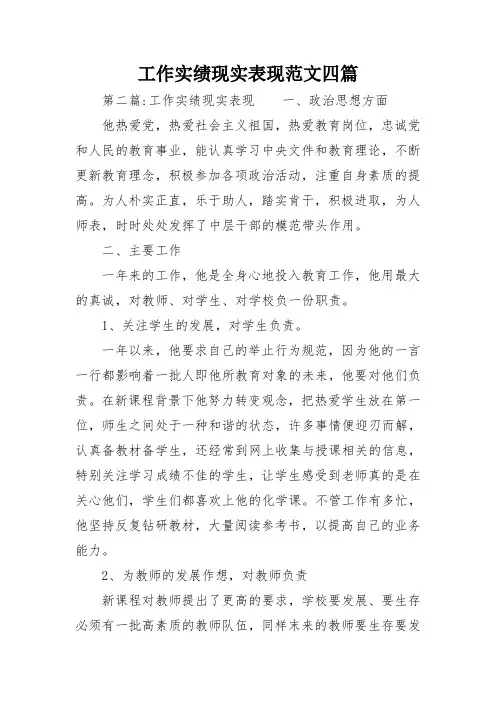 工作实绩现实表现范文四篇

第二篇:工作实绩现实表现　　一、政治思想方面

他热爱党，热爱社会主义祖国，热爱教育岗位，忠诚党和人民的教育事业，能认真学习中央文件和教育理论，不断更新教育理念，积极参加各项政治活动，注重自身素质的提高。为人朴实正直，乐于助人，踏实肯干，积极进取，为人师表，时时处处发挥了中层干部的模范带头作用。

二、主要工作

一年来的工作，他是全身心地投入教育工作，他用最大的真诚，对教师、对学生、对学校负一份职责。

1、关注学生的发展，对学生负责。

一年以来，他要求自己的举止行为规范，因为他的一言一行都影响着一批人即他所教育对象的未来，他要对他们负责。在新课程背景下他努力转变观念，把热爱学生放在第一位，师生之间处于一种和谐的状态，许多事情便迎刃而解，认真备教材备学生，还经常到网上收集与授课相关的信息，特别关注学习成绩不佳的学生，让学生感受到老师真的是在关心他们，学生们都喜欢上他的化学课。不管工作有多忙，他坚持反复钻研教材，大量阅读参考书，以提高自己的业务能力。

2、为教师的发展作想，对教师负责

新课程对教师提出了更高的要求，学校要发展、要生存必须有一批高素质的教师队伍，同样未来的教师要生存要发